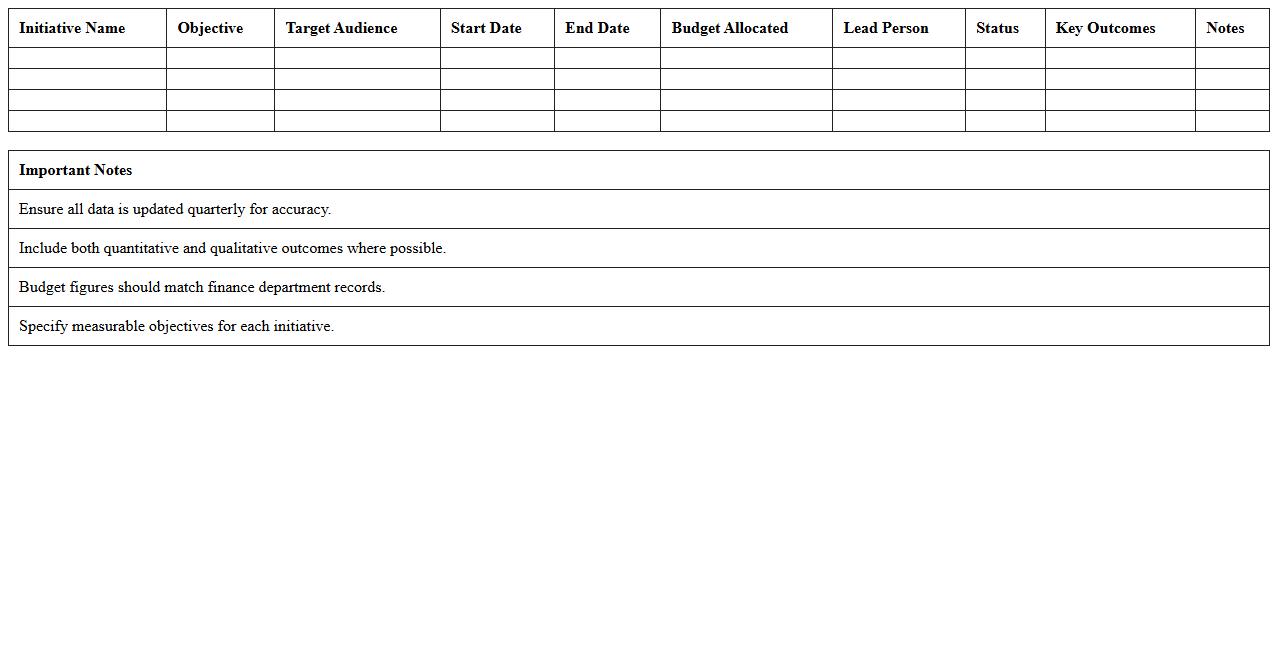 | Initiative Name | Objective | Target Audience | Start Date | End Date | Budget Allocated | Lead Person | Status | Key Outcomes | Notes |
|---|---|---|---|---|---|---|---|---|---|
| | | | | | | | | | |
| | | | | | | | | | |
| | | | | | | | | | |
| | | | | | | | | | |

| Important Notes |
|---|
| Ensure all data is updated quarterly for accuracy. |
| Include both quantitative and qualitative outcomes where possible. |
| Budget figures should match finance department records. |
| Specify measurable objectives for each initiative. |